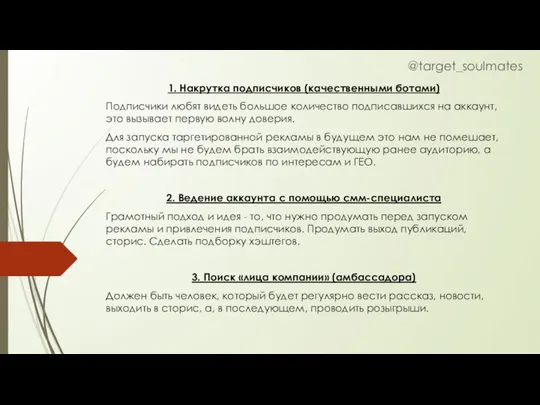 @target_soulmates

1. Накрутка подписчиков (качественными ботами)

Подписчики любят видеть большое количество подписавшихся на аккаунт, это вызывает первую волну доверия.

Для запуска таргетированной рекламы в будущем это нам не помешает, поскольку мы не будем брать взаимодействующую ранее аудиторию, а будем набирать подписчиков по интересам и ГЕО.

2. Ведение аккаунта с помощью смм-специалиста

Грамотный подход и идея - то, что нужно продумать перед запуском рекламы и привлечения подписчиков. Продумать выход публикаций, сторис. Сделать подборку хэштегов.

3. Поиск «лица компании» (амбассадора)

Должен быть человек, который будет регулярно вести рассказ, новости, выходить в сторис, а, в последующем, проводить розыгрыши.